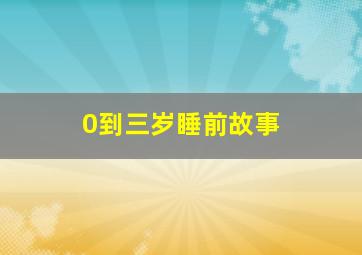 0到三岁睡前故事